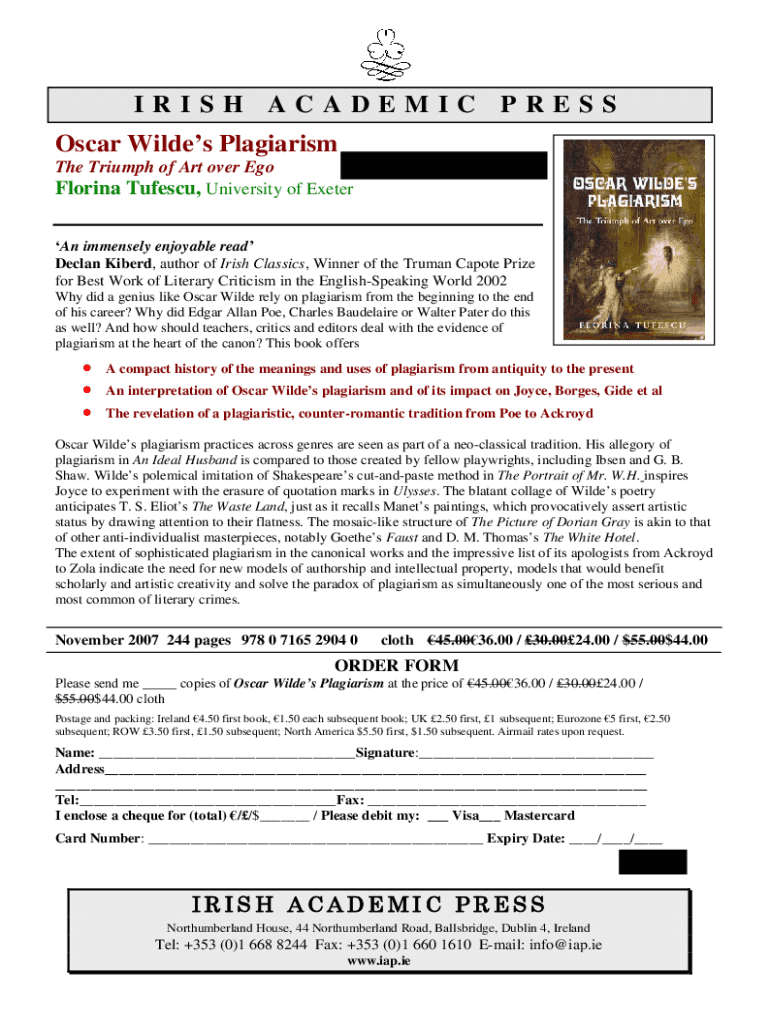 IRISH ACADEMIC PRESS

Oscar Wilde's Plagiarism
The Triumph of Art over Ego
Florina Tufescu, University of Exeter

OSCAR WILDE'S PLAGIARISM
The Triumph of Art over Ego
FLORINA TUFESCU

'An immensely enjoyable read'
Declan Kiberd, author of Irish Classics, Winner of the Truman Capote Prize for Best Work of Literary Criticism in the English-Speaking World 2002

Why did a genius like Oscar Wilde rely on plagiarism from the beginning to the end of his career? Why did Edgar Allan Poe, Charles Baudelaire or Walter Pater do this as well? And how should teachers, critics and editors deal with the evidence of plagiarism at the heart of the canon? This book offers

• A compact history of the meanings and uses of plagiarism from antiquity to the present
• An interpretation of Oscar Wilde's plagiarism and of its impact on Joyce, Borges, Gide et al
• The revelation of a plagiaristic, counter-romantic tradition from Poe to Ackroyd

Oscar Wilde's plagiarism practices across genres are seen as part of a neo-classical tradition. His allegory of plagiarism in An Ideal Husband is compared to those created by fellow playwrights, including Ibsen and G. B. Shaw. Wilde's polemical imitation of Shakespeare's cut-and-paste method in The Portrait of Mr. W.H. inspires Joyce to experiment with the erasure of quotation marks in Ulysses. The blatant collage of Wilde's poetry anticipates T. S. Eliot's The Waste Land, just as it recalls Manet's paintings, which provocatively assert artistic status by drawing attention to their flatness. The mosaic-like structure of The Picture of Dorian Gray is akin to that of other anti-individualist masterpieces, notably Goethe's Faust and D. M. Thomas's The White Hotel.
The extent of sophisticated plagiarism in the canonical works and the impressive list of its apologists from Ackroyd to Zola indicate the need for new models of authorship and intellectual property, models that would benefit scholarly and artistic creativity and solve the paradox of plagiarism as simultaneously one of the most serious and most common of literary crimes.

November 2007 244 pages 978 0 7165 2904 0 cloth €45.00€36.00 / £30.00£24.00 / $55.00$44.00

ORDER FORM

Please send me ____ copies of Oscar Wilde's Plagiarism at the price of €45.00€36.00 / £30.00£24.00 / $55.00$44.00 cloth

Postage and packing: Ireland €4.50 first book, €1.50 each subsequent book; UK £2.50 first, £1 subsequent; Eurozone €5 first, €2.50 subsequent; ROW £3.50 first, £1.50 subsequent; North America $5.50 first, $1.50 subsequent. Airmail rates upon request.

Name: ____Signature:____
Address____
____
Tel:____Fax: ____
I enclose a cheque for (total) €/£/$____ / Please debit my: ____ Visa____ Mastercard
Card Number: ____ Expiry Date: ____/____/____

IRISH ACADEMIC PRESS
Northumberland House, 44 Northumberland Road, Ballsbridge, Dublin 4, Ireland
Tel: +353 (0)1 668 8244 Fax: +353 (0)1 660 1610 E-mail: info@iap.ie
www.iap.ie